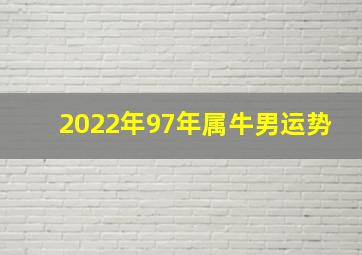 2022年97年属牛男运势